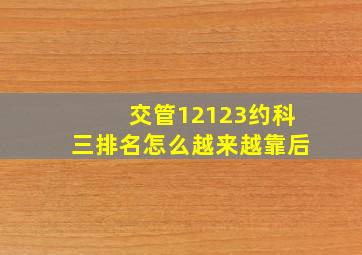 交管12123约科三排名怎么越来越靠后